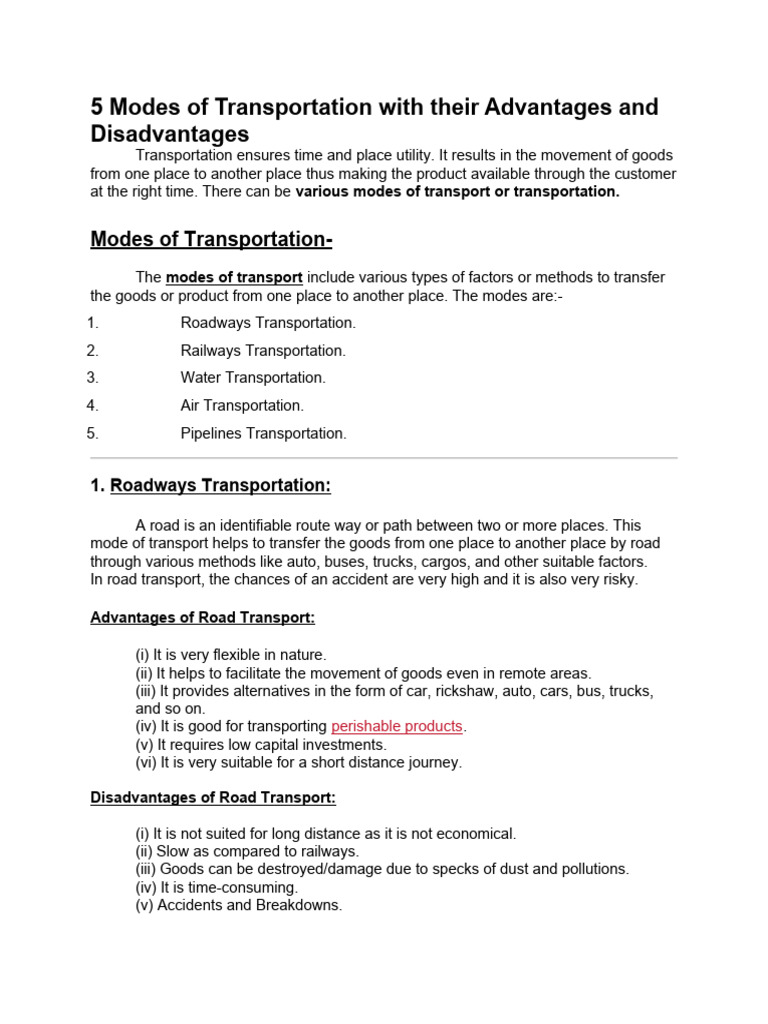 5 Modes of Transportation with their Advantages and Disadvantages

Transportation ensures time and place utility. It results in the movement of goods from one place to another place thus making the product available through the customer at the right time. There can be various modes of transport or transportation.

Modes of Transportation-

The modes of transport include various types of factors or methods to transfer the goods or product from one place to another place. The modes are:-

1. Roadways Transportation.
2. Railways Transportation.
3. Water Transportation.
4. Air Transportation.
5. Pipelines Transportation.

1. Roadways Transportation:

A road is an identifiable route way or path between two or more places. This mode of transport helps to transfer the goods from one place to another place by road through various methods like auto, buses, trucks, cargos, and other suitable factors. In road transport, the chances of an accident are very high and it is also very risky.

Advantages of Road Transport:

(i) It is very flexible in nature.
(ii) It helps to facilitate the movement of goods even in remote areas.
(iii) It provides alternatives in the form of car, rickshaw, auto, cars, bus, trucks, and so on.
(iv) It is good for transporting perishable products.
(v) It requires low capital investments.
(vi) It is very suitable for a short distance journey.

Disadvantages of Road Transport:

(i) It is not suited for long distance as it is not economical.
(ii) Slow as compared to railways.
(iii) Goods can be destroyed/damage due to specks of dust and pollutions.
(iv) It is time-consuming.
(v) Accidents and Breakdowns.